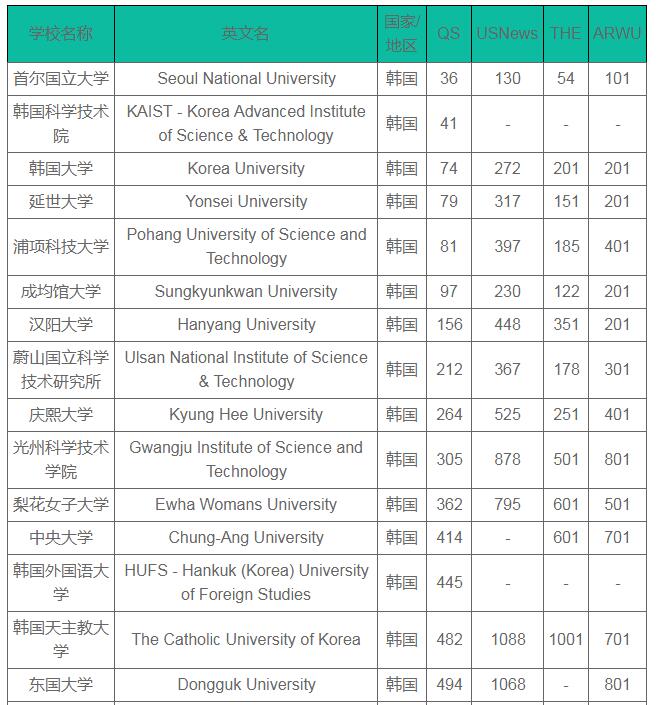 | 学校名称 | 英文名 | 国家/地区 | QS | USNews | THE | ARWU |
|---|---|---|---|---|---|---|
| 首尔国立大学 | Seoul National University | 韩国 | 36 | 130 | 54 | 101 |
| 韩国科学技术院 | KAIST - Korea Advanced Institute of Science & Technology | 韩国 | 41 | - | - | - |
| 韩国大学 | Korea University | 韩国 | 74 | 272 | 201 | 201 |
| 延世大学 | Yonsei University | 韩国 | 79 | 317 | 151 | 201 |
| 浦项科技大学 | Pohang University of Science and Technology | 韩国 | 81 | 397 | 185 | 401 |
| 成均馆大学 | Sungkyunkwan University | 韩国 | 97 | 230 | 122 | 201 |
| 汉阳大学 | Hanyang University | 韩国 | 156 | 448 | 351 | 201 |
| 蔚山国立科学技术研究所 | Ulsan National Institute of Science & Technology | 韩国 | 212 | 367 | 178 | 301 |
| 庆熙大学 | Kyung Hee University | 韩国 | 264 | 525 | 251 | 401 |
| 光州科学技术学院 | Gwangju Institute of Science and Technology | 韩国 | 305 | 878 | 501 | 801 |
| 梨花女子大学 | Ewha Womans University | 韩国 | 362 | 795 | 601 | 501 |
| 中央大学 | Chung-Ang University | 韩国 | 414 | - | 601 | 701 |
| 韩国外国语大学 | HUFS - Hankuk (Korea) University of Foreign Studies | 韩国 | 445 | - | - | - |
| 韩国天主教大学 | The Catholic University of Korea | 韩国 | 482 | 1088 | 1001 | 701 |
| 东国大学 | Dongguk University | 韩国 | 494 | 1068 | - | 801 |